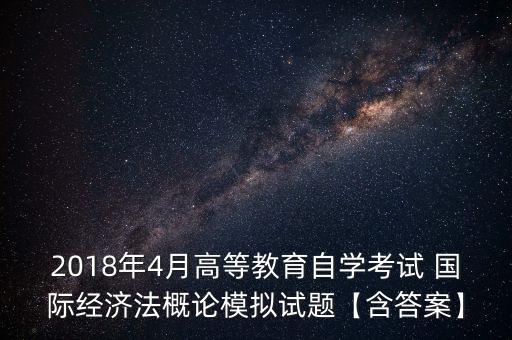 2018年4月高等教育自学考试 国际经济法概论模拟试题【含答案】